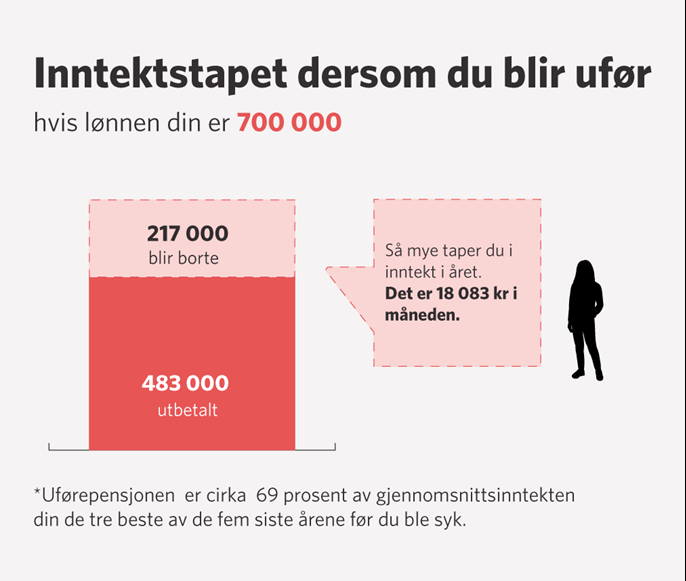 Inntektstapet dersom du blir ufør

hvis lønnen din er 700 000

217 000
blir borte

483 000
utbetalt

Så mye taper du i inntekt i året.
Det er 18 083 kr i måneden.

*Uførepensjonen er cirka 69 prosent av gjennomsnittsinntekten din de tre beste av de fem siste årene før du ble syk.